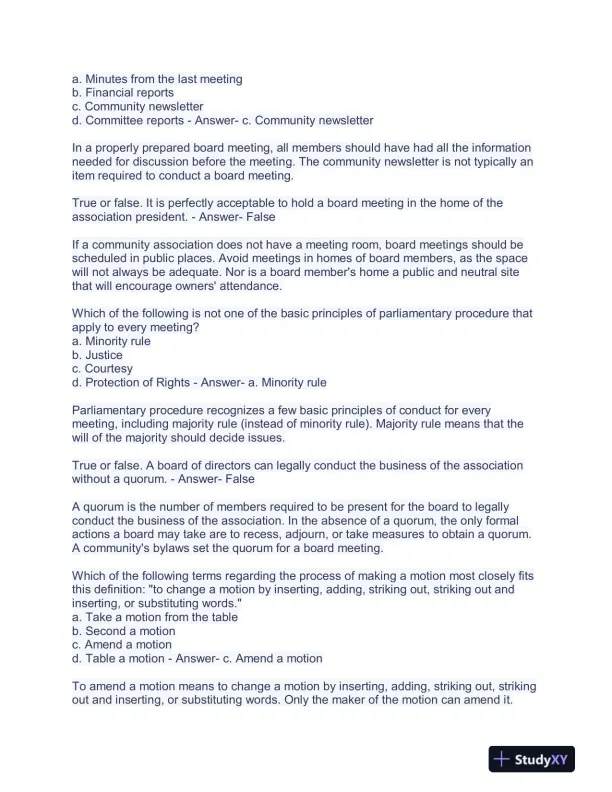 a. Minutes from the last meeting
b. Financial reports
c. Community newsletter
d. Committee reports - Answer- c. Community newsletter

In a properly prepared board meeting, all members should have had all the information needed for discussion before the meeting. The community newsletter is not typically an item required to conduct a board meeting.

True or false. It is perfectly acceptable to hold a board meeting in the home of the association president. - Answer- False

If a community association does not have a meeting room, board meetings should be scheduled in public places. Avoid meetings in homes of board members, as the space will not always be adequate. Nor is a board member's home a public and neutral site that will encourage owners' attendance.

Which of the following is not one of the basic principles of parliamentary procedure that apply to every meeting?
a. Minority rule
b. Justice
c. Courtesy
d. Protection of Rights - Answer- a. Minority rule

Parliamentary procedure recognizes a few basic principles of conduct for every meeting, including majority rule (instead of minority rule). Majority rule means that the will of the majority should decide issues.

True or false. A board of directors can legally conduct the business of the association without a quorum. - Answer- False

A quorum is the number of members required to be present for the board to legally conduct the business of the association. In the absence of a quorum, the only formal actions a board may take are to recess, adjourn, or take measures to obtain a quorum. A community's bylaws set the quorum for a board meeting.

Which of the following terms regarding the process of making a motion most closely fits this definition: "to change a motion by inserting, adding, striking out, striking out and inserting, or substituting words."
a. Take a motion from the table
b. Second a motion
c. Amend a motion
d. Table a motion - Answer- c. Amend a motion

To amend a motion means to change a motion by inserting, adding, striking out, striking out and inserting, or substituting words. Only the maker of the motion can amend it.

StudyXY